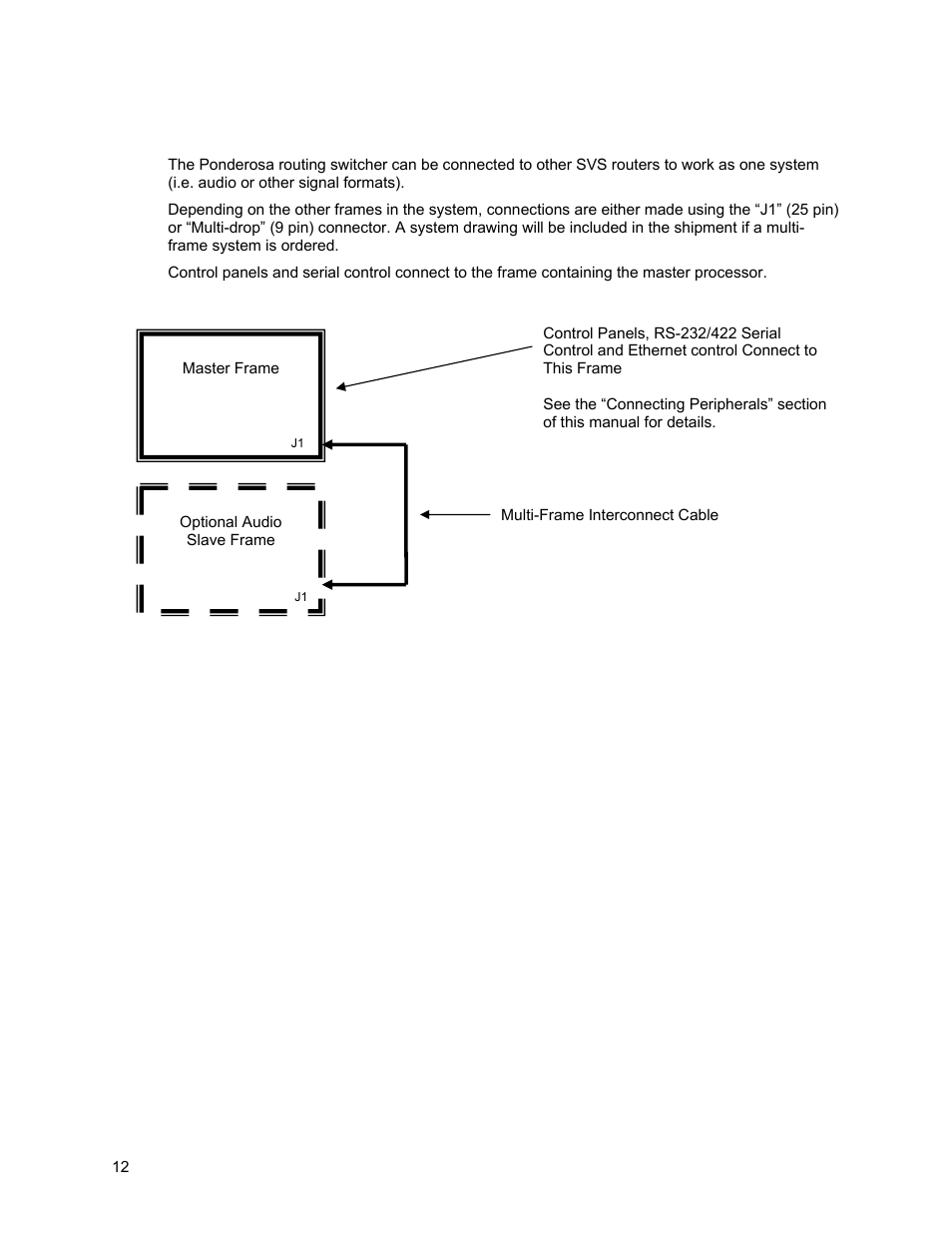 The Ponderosa routing switcher can be connected to other SVS routers to work as one system (i.e. audio or other signal formats).

Depending on the other frames in the system, connections are either made using the “J1” (25 pin) or “Multi-drop” (9 pin) connector. A system drawing will be included in the shipment if a multi-frame system is ordered.

Control panels and serial control connect to the frame containing the master processor.

Master Frame

J1

Control Panels, RS-232/422 Serial Control and Ethernet control Connect to This Frame

See the “Connecting Peripherals” section of this manual for details.

Optional Audio Slave Frame

J1

Multi-Frame Interconnect Cable

12